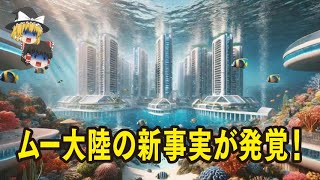 ムー大陸の新事実が発覚！